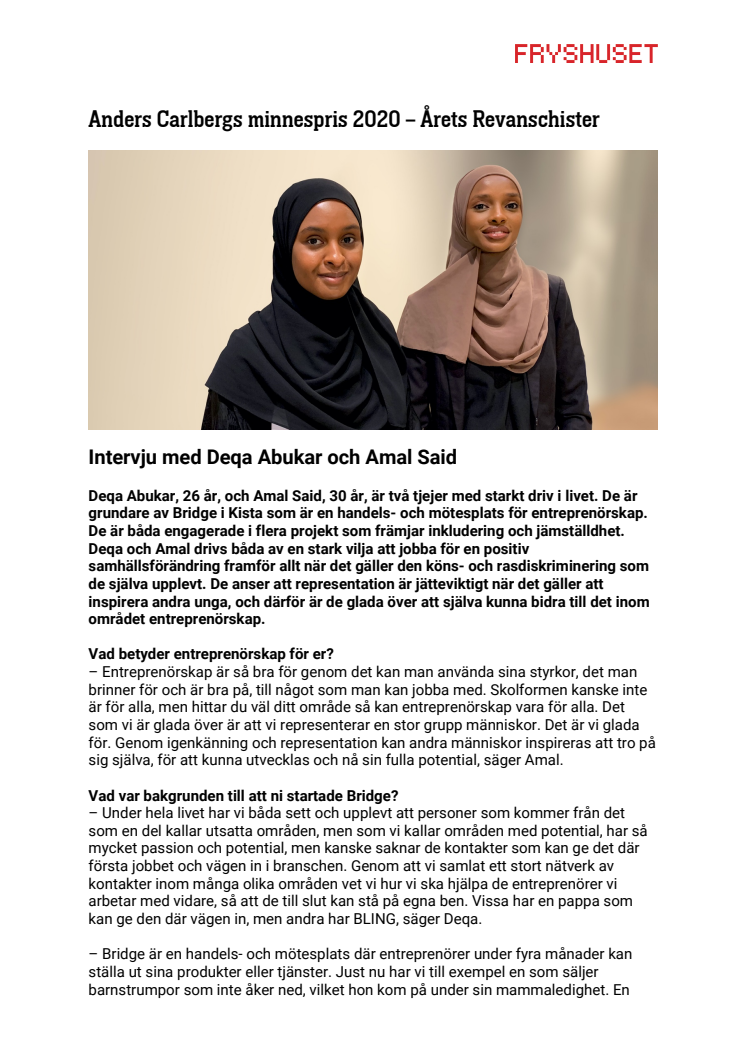 FRYSHUSET

Anders Carlbergs minnespris 2020 – Årets Revanschister

Intervju med Deqa Abukar och Amal Said

Deqa Abukar, 26 år, och Amal Said, 30 år, är två tjejer med starkt driv i livet. De är grundare av Bridge i Kista som är en handels- och mötesplats för entreprenörskap. De är båda engagerade i flera projekt som främjar inkludering och jämställdhet. Deqa och Amal drivs båda av en stark vilja att jobba för en positiv samhällsförändring framför allt när det gäller den köns- och rasdiskriminering som de själva upplevt. De anser att representation är jätteviktigt när det gäller att inspirera andra unga, och därför är de glada över att själva kunna bidra till det inom området entreprenörskap.

Vad betyder entreprenörskap för er?
– Entreprenörskap är så bra för genom det kan man använda sina styrkor, det man brinner för och är bra på, till något som man kan jobba med. Skolformen kanske inte är för alla, men hittar du väl ditt område så kan entreprenörskap vara för alla. Det som vi är glada över är att vi representerar en stor grupp människor. Det är vi glada för. Genom igenkänning och representation kan andra människor inspireras att tro på sig själva, för att kunna utvecklas och nå sin fulla potential, säger Amal.

Vad var bakgrunden till att ni startade Bridge?
– Under hela livet har vi båda sett och upplevt att personer som kommer från det som en del kallar utsatta områden, men som vi kallar områden med potential, har så mycket passion och potential, men kanske saknar de kontakter som kan ge det där första jobbet och vägen in i branschen. Genom att vi samlat ett stort nätverk av kontakter inom många olika områden vet vi hur vi ska hjälpa de entreprenörer vi arbetar med vidare, så att de till slut kan stå på egna ben. Vissa har en pappa som kan ge den där vägen in, men andra har BLING, säger Deqa.

– Bridge är en handels- och mötesplats där entreprenörer under fyra månader kan ställa ut sina produkter eller tjänster. Just nu har vi till exempel en som säljer barnstrumpor som inte åker ned, vilket hon kom på under sin mammaledighet. En